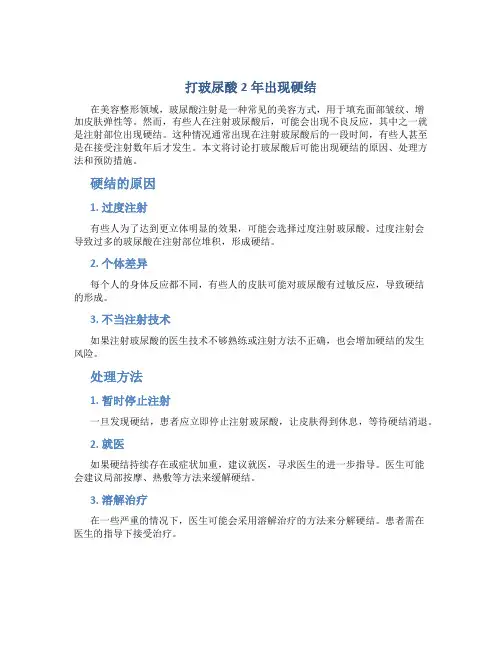 打玻尿酸 2 年出现硬结

在美容整形领域，玻尿酸注射是一种常见的美容方式，用于填充面部皱纹、增加皮肤弹性等。然而，有些人在注射玻尿酸后，可能会出现不良反应，其中之一就是注射部位出现硬结。这种情况通常出现在注射玻尿酸后的一段时间，有些人甚至是在接受注射数年后才发生。本文将讨论打玻尿酸后可能出现硬结的原因、处理方法和预防措施。

硬结的原因

1. 过度注射

有些人为了达到更立体明显的效果，可能会选择过度注射玻尿酸。过度注射会导致过多的玻尿酸在注射部位堆积，形成硬结。

2. 个体差异

每个人的身体反应都不同，有些人的皮肤可能对玻尿酸有过敏反应，导致硬结的形成。

3. 不当注射技术

如果注射玻尿酸的医生技术不够熟练或注射方法不正确，也会增加硬结的发生风险。

处理方法

1. 暂时停止注射

一旦发现硬结，患者应立即停止注射玻尿酸，让皮肤得到休息，等待硬结消退。

2. 就医

如果硬结持续存在或症状加重，建议就医，寻求医生的进一步指导。医生可能会建议局部按摩、热敷等方法来缓解硬结。

3. 溶解治疗

在一些严重的情况下，医生可能会采用溶解治疗的方法来分解硬结。患者需在医生的指导下接受治疗。